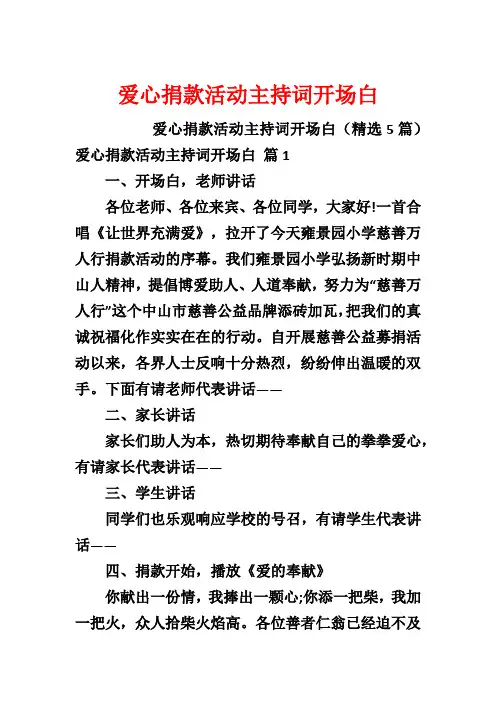 爱心捐款活动主持词开场白

爱心捐款活动主持词开场白（精选 5 篇）

爱心捐款活动主持词开场白 篇 1

一、开场白，老师讲话

各位老师、各位来宾、各位同学，大家好!一首合唱《让世界充满爱》，拉开了今天雍景园小学慈善万人行捐款活动的序幕。我们雍景园小学弘扬新时期中山人精神，提倡博爱助人、人道奉献，努力为“慈善万人行”这个中山市慈善公益品牌添砖加瓦，把我们的真诚祝福化作实实在在的行动。自开展慈善公益募捐活动以来，各界人士反响十分热烈，纷纷伸出温暖的双手。下面有请老师代表讲话——

二、家长讲话

家长们助人为本，热切期待奉献自己的拳拳爱心，有请家长代表讲话——

三、学生讲话

同学们也乐观响应学校的号召，有请学生代表讲话——

四、捐款开始，播放《爱的奉献》

你献出一份情，我捧出一颗心;你添一把柴，我加一把火，众人拾柴火焰高。各位善者仁翁已经迫不及